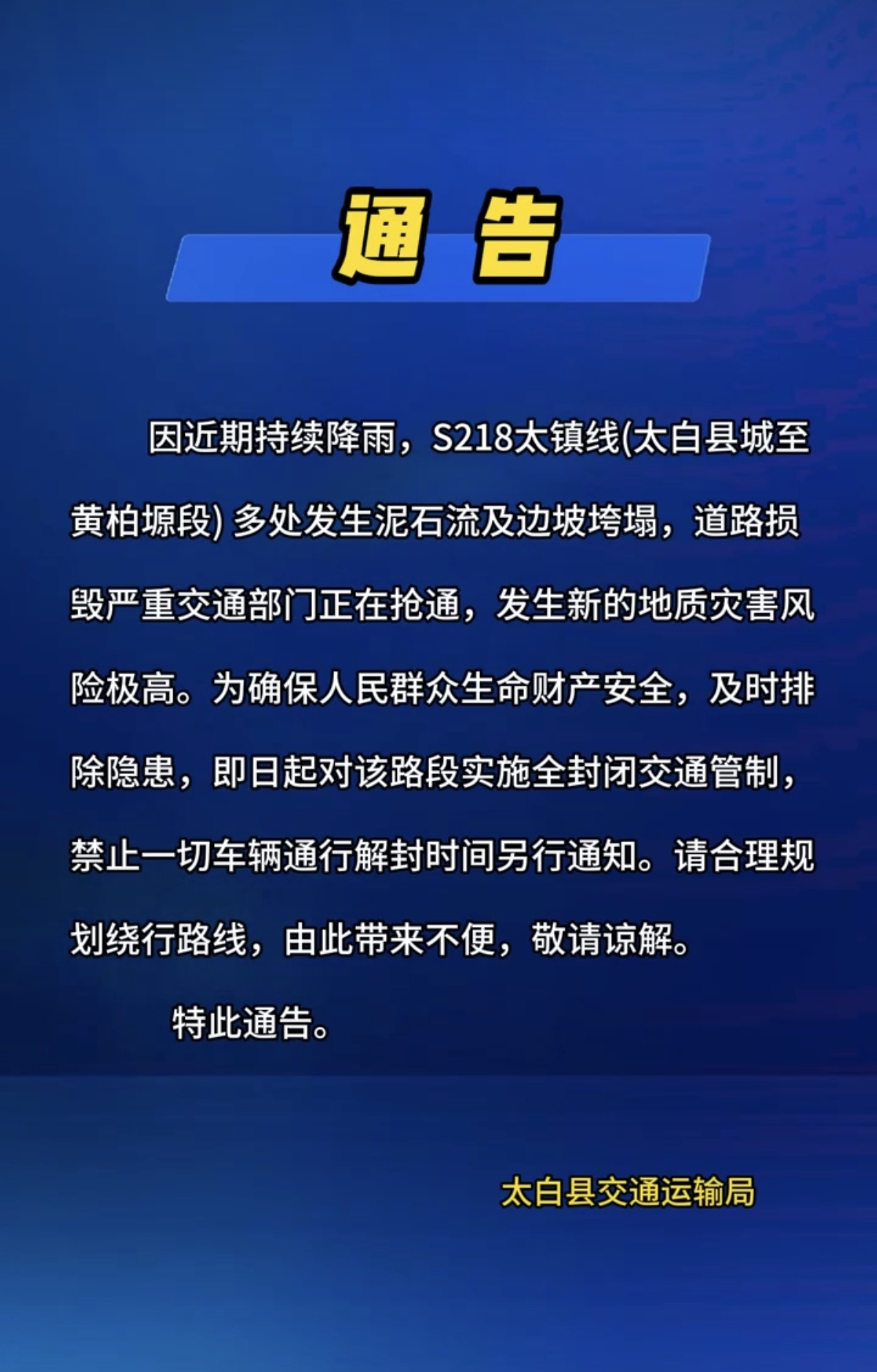 通 告

因近期持续降雨，S218太镇线(太白县城至黄柏塬段)多处发生泥石流及边坡垮塌，道路损毁严重交通部门正在抢通，发生新的地质灾害风险极高。为确保人民群众生命财产安全，及时排除隐患，即日起对该路段实施全封闭交通管制，禁止一切车辆通行解封时间另行通知。请合理规划绕行路线，由此带来不便，敬请谅解。

特此通告。

太白县交通运输局